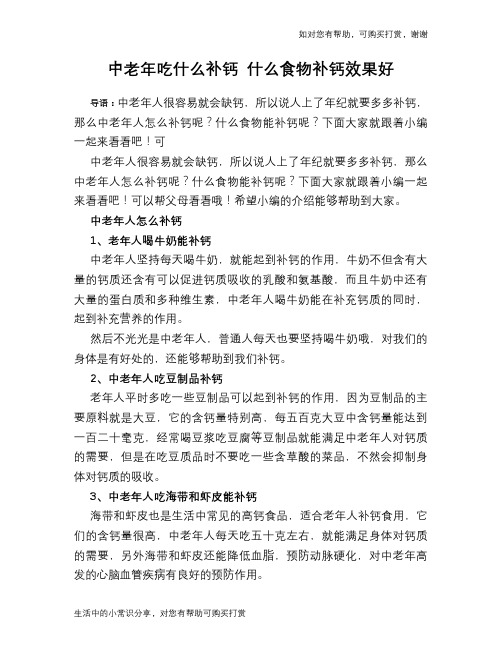 如对您有帮助，可购买打赏，谢谢

中老年吃什么补钙 什么食物补钙效果好

导语：中老年人很容易就会缺钙，所以说人上了年纪就要多多补钙，那么中老年人怎么补钙呢？什么食物能补钙呢？下面大家就跟着小编一起来看看吧！可

中老年人很容易就会缺钙，所以说人上了年纪就要多多补钙，那么中老年人怎么补钙呢？什么食物能补钙呢？下面大家就跟着小编一起来看看吧！可以帮父母看看哦！希望小编的介绍能够帮助到大家。

中老年人怎么补钙

1、老年人喝牛奶能补钙

中老年人坚持每天喝牛奶，就能起到补钙的作用，牛奶不但含有大量的钙质还含有可以促进钙质吸收的乳酸和氨基酸，而且牛奶中还有大量的蛋白质和多种维生素，中老年人喝牛奶能在补充钙质的同时，起到补充营养的作用。

然后不光光是中老年人，普通人每天也要坚持喝牛奶哦，对我们的身体是有好处的，还能够帮助到我们补钙。

2、中老年人吃豆制品补钙

老年人平时多吃一些豆制品可以起到补钙的作用，因为豆制品的主要原料就是大豆，它的含钙量特别高，每五百克大豆中含钙量能达到一百二十毫克，经常喝豆浆吃豆腐等豆制品就能满足中老年人对钙质的需要，但是在吃豆质品时不要吃一些含草酸的菜品，不然会抑制身体对钙质的吸收。

3、中老年人吃海带和虾皮能补钙

海带和虾皮也是生活中常见的高钙食品，适合老年人补钙食用，它们的含钙量很高，中老年人每天吃五十克左右，就能满足身体对钙质的需要，另外海带和虾皮还能降低血脂，预防动脉硬化，对中老年高发的心脑血管疾病有良好的预防作用。

生活中的小常识分享，对您有帮助可购买打赏